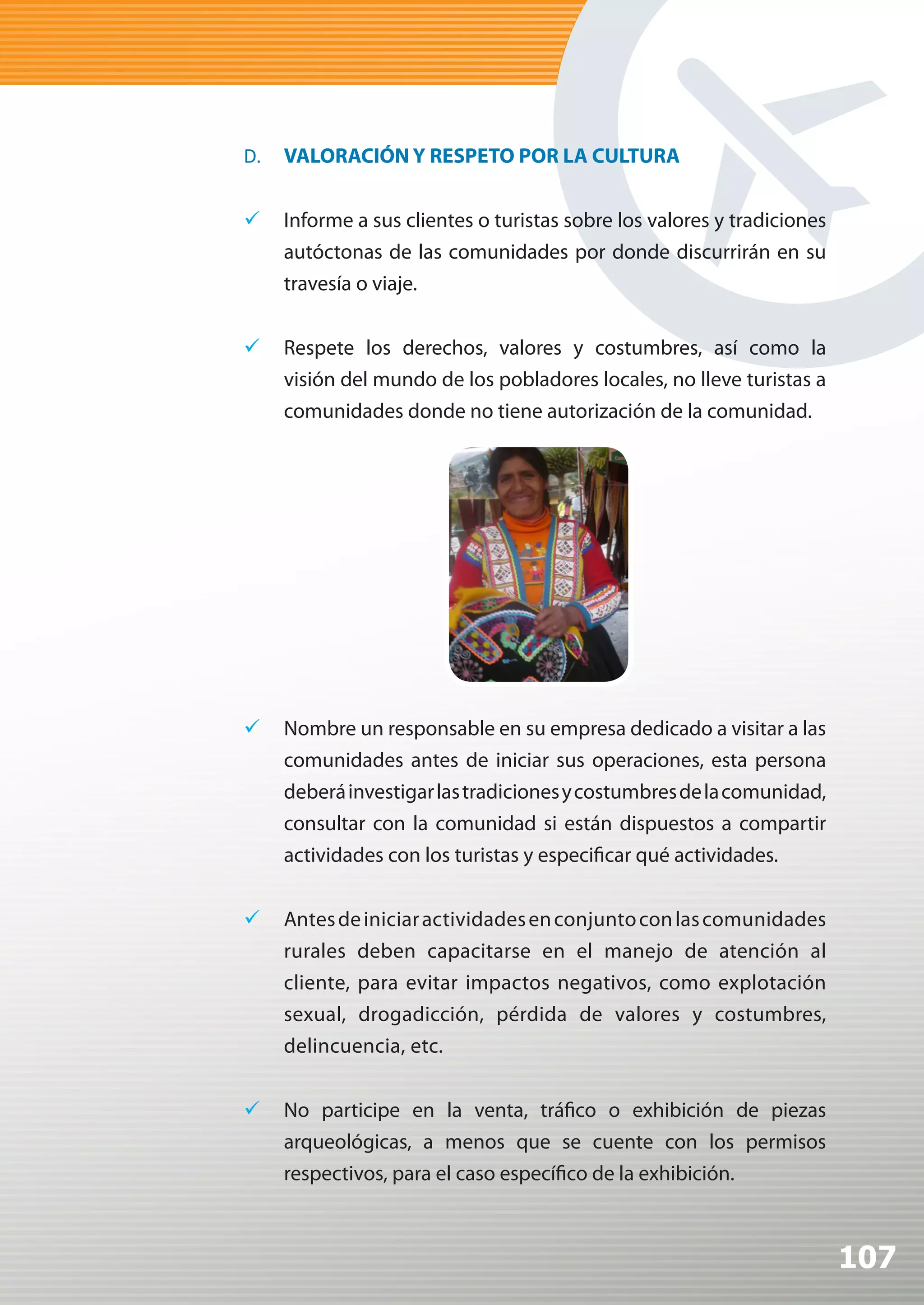 D. VALORACIÓN Y RESPETO POR LA CULTURA

✓ Informe a sus clientes o turistas sobre los valores y tradiciones autóctonas de las comunidades por donde discurrirán en su travesía o viaje.

✓ Respete los derechos, valores y costumbres, así como la visión del mundo de los pobladores locales, no lleve turistas a comunidades donde no tiene autorización de la comunidad.

✓ Nombre un responsable en su empresa dedicado a visitar a las comunidades antes de iniciar sus operaciones, esta persona deberá investigar las tradiciones y costumbres de la comunidad, consultar con la comunidad si están dispuestos a compartir actividades con los turistas y especificar qué actividades.

✓ Antes de iniciar actividades en conjunto con las comunidades rurales deben capacitarse en el manejo de atención al cliente, para evitar impactos negativos, como explotación sexual, drogadicción, pérdida de valores y costumbres, delincuencia, etc.

✓ No participe en la venta, tráfico o exhibición de piezas arqueológicas, a menos que se cuente con los permisos respectivos, para el caso específico de la exhibición.

107